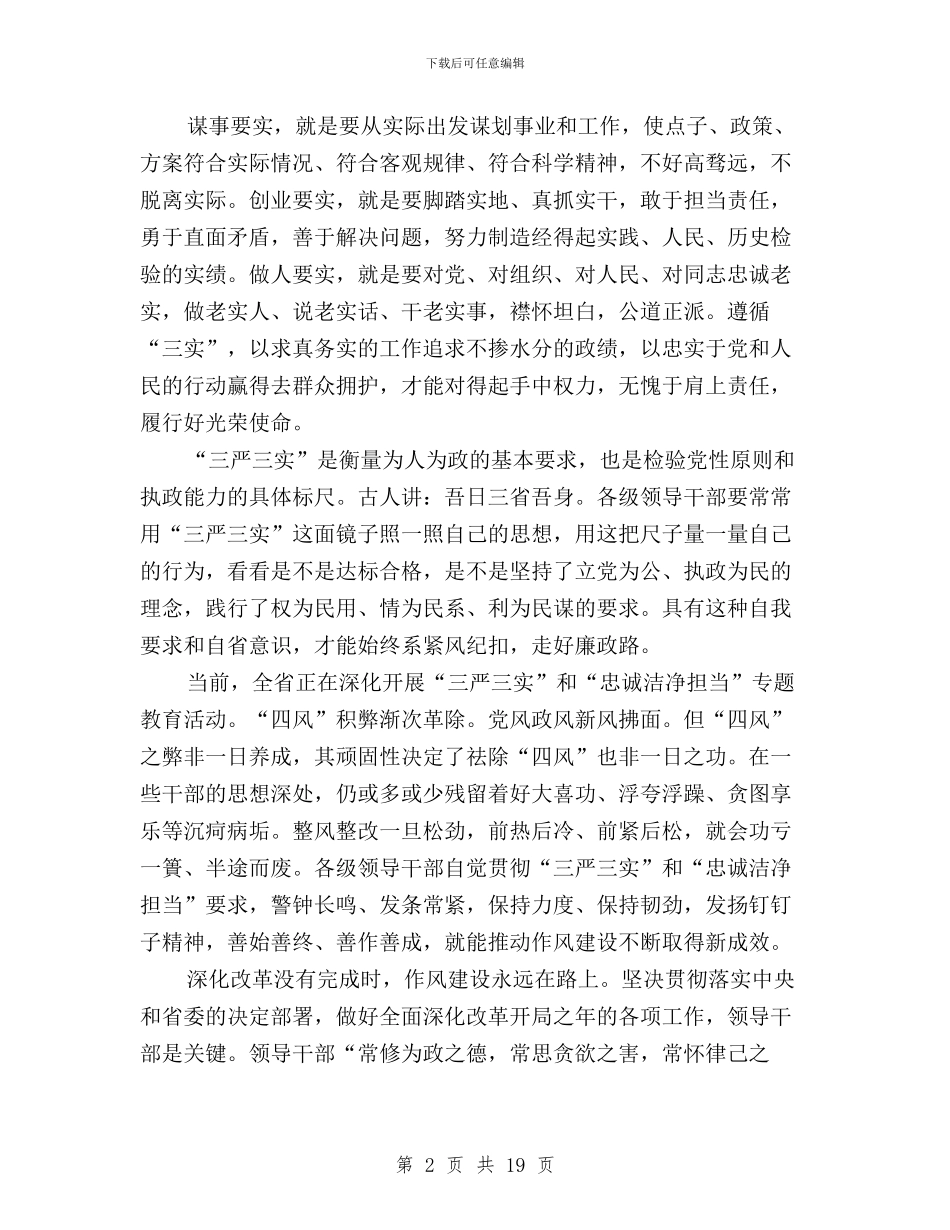 下载后可任意编辑

谋事要实，就是要从实际出发谋划事业和工作，使点子、政策、方案符合实际情况、符合客观规律、符合科学精神，不好高骛远，不脱离实际。创业要实，就是要脚踏实地、真抓实干，敢于担当责任，勇于直面矛盾，善于解决问题，努力制造经得起实践、人民、历史检验的实绩。做人要实，就是要对党、对组织、对人民、对同志忠诚老实，做老实人、说老实话、干老实事，襟怀坦白，公道正派。遵循“三实”，以求真务实的工作追求不掺水分的政绩，以忠实于党和人民的行动赢得去群众拥护，才能对得起手中权力，无愧于肩上责任，履行好光荣使命。

“三严三实”是衡量为人为政的基本要求，也是检验党性原则和执政能力的具体标尺。古人讲：吾日三省吾身。各级领导干部要常常用“三严三实”这面镜子照一照自己的思想，用这把尺子量一量自己的行为，看看是不是达标合格，是不是坚持了立党为公、执政为民的理念，践行了权为民用、情为民系、利为民谋的要求。具有这种自我要求和自省意识，才能始终系紧风纪扣，走好廉政路。

当前，全省正在深化开展“三严三实”和“忠诚洁净担当”专题教育活动。“四风”积弊渐次革除。党风政风新风拂面。但“四风”之弊非一日养成，其顽固性决定了祛除“四风”也非一日之功。在一些干部的思想深处，仍或多或少残留着好大喜功、浮夸浮躁、贪图享乐等沉疴病垢。整风整改一旦松劲，前热后冷、前紧后松，就会功亏一篑、半途而废。各级领导干部自觉贯彻“三严三实”和“忠诚洁净担当”要求，警钟长鸣、发条常紧，保持力度、保持韧劲，发扬钉钉子精神，善始善终、善作善成，就能推动作风建设不断取得新成效。

深化改革没有完成时，作风建设永远在路上。坚决贯彻落实中央和省委的决定部署，做好全面深化改革开局之年的各项工作，领导干部是关键。领导干部“常修为政之德，常思贪欲之害，常怀律己之

第 2 页 共 19 页